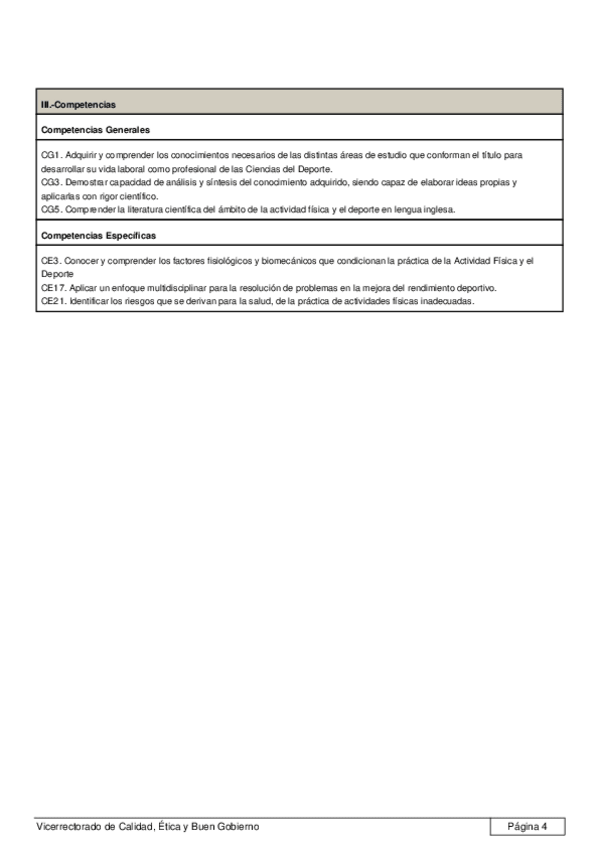 III.-Competencias

Competencias Generales

CG1. Adquirir y comprender los conocimientos necesarios de las distintas áreas de estudio que conforman el título para desarrollar su vida laboral como profesional de las Ciencias del Deporte.
CG3. Demostrar capacidad de análisis y síntesis del conocimiento adquirido, siendo capaz de elaborar ideas propias y aplicarlas con rigor científico.
CG5. Comprender la literatura científica del ámbito de la actividad física y el deporte en lengua inglesa.

Competencias Específicas

CE3. Conocer y comprender los factores fisiológicos y biomecánicos que condicionan la práctica de la Actividad Física y el Deporte
CE17. Aplicar un enfoque multidisciplinar para la resolución de problemas en la mejora del rendimiento deportivo.
CE21. Identificar los riesgos que se derivan para la salud, de la práctica de actividades físicas inadecuadas.

Vicerrectorado de Calidad, Ética y Buen Gobierno

Página 4